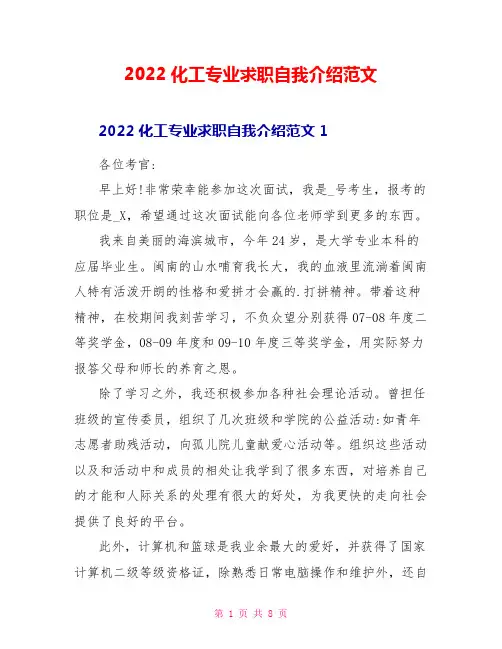 2022 化工专业求职自我介绍范文

2022 化工专业求职自我介绍范文 1

各位考官:

早上好!非常荣幸能参加这次面试，我是_号考生，报考的职位是_X，希望通过这次面试能向各位老师学到更多的东西。

我来自美丽的海滨城市，今年 24 岁，是大学专业本科的应届毕业生。闽南的山水哺育我长大，我的血液里流淌着闽南人特有活泼开朗的性格和爱拼才会赢的.打拼精神。带着这种精神，在校期间我刻苦学习，不负众望分别获得 07-08 年度二等奖学金，08-09 年度和 09-10 年度三等奖学金，用实际努力报答父母和师长的养育之恩。

除了学习之外，我还积极参加各种社会理论活动。曾担任班级的宣传委员，组织了几次班级和学院的公益活动:如青年志愿者助残活动，向孤儿院儿童献爱心活动等。组织这些活动以及和活动中和成员的相处让我学到了很多东西，对培养自己的才能和人际关系的处理有很大的好处，为我更快的走向社会提供了良好的平台。

此外，计算机和篮球是我业余最大的爱好，并获得了国家计算机二级等级资格证，除熟悉日常电脑操作和维护外，还自

第 1 页 共 8 页